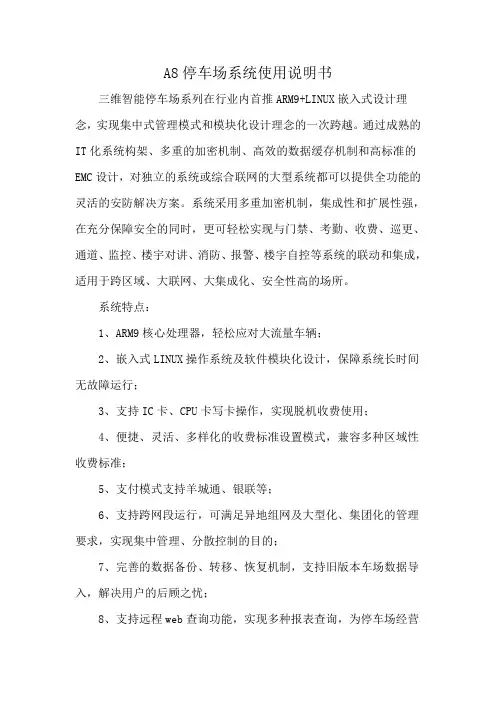 A8停车场系统使用说明书

三维智能停车场系列在行业内首推ARM9+LINUX嵌入式设计理念，实现集中式管理模式和模块化设计理念的一次跨越。通过成熟的IT化系统构架、多重的加密机制、高效的数据缓存机制和高标准的EMC设计，对独立的系统或综合联网的大型系统都可以提供全功能的灵活的安防解决方案。系统采用多重加密机制，集成性和扩展性强，在充分保障安全的同时，更可轻松实现与门禁、考勤、收费、巡更、通道、监控、楼宇对讲、消防、报警、楼宇自控等系统的联动和集成，适用于跨区域、大联网、大集成化、安全性高的场所。

系统特点：

1、ARM9核心处理器，轻松应对大流量车辆；

2、嵌入式LINUX操作系统及软件模块化设计，保障系统长时间无故障运行；

3、支持IC卡、CPU卡写卡操作，实现脱机收费使用；

4、便捷、灵活、多样化的收费标准设置模式，兼容多种区域性收费标准；

5、支付模式支持羊城通、银联等；

6、支持跨网段运行，可满足异地组网及大型化、集团化的管理要求，实现集中管理、分散控制的目的；

7、完善的数据备份、转移、恢复机制，支持旧版本车场数据导入，解决用户的后顾之忧；

8、支持远程web查询功能，实现多种报表查询，为停车场经营